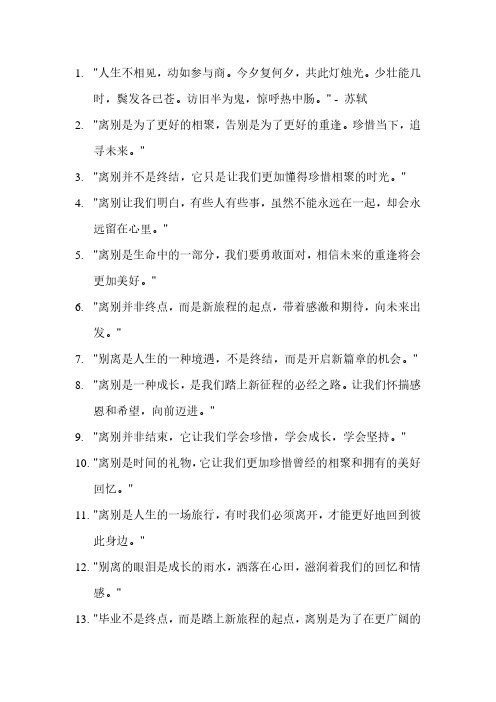 1. "人生不相见，动如参与商。今夕复何夕，共此灯烛光。少壮能几时，鬓发各已苍。访旧半为鬼，惊呼热中肠。" - 苏轼

2. "离别是为了更好的相聚，告别是为了更好的重逢。珍惜当下，追寻未来。"

3. "离别并不是终结，它只是让我们更加懂得珍惜相聚的时光。"

4. "离别让我们明白，有些人有些事，虽然不能永远在一起，却会永远留在心里。"

5. "离别是生命中的一部分，我们要勇敢面对，相信未来的重逢将会更加美好。"

6. "离别并非终点，而是新旅程的起点，带着感激和期待，向未来出发。"

7. "别离是人生的一种境遇，不是终结，而是开启新篇章的机会。"

8. "离别是一种成长，是我们踏上新征程的必经之路。让我们怀揣感恩和希望，向前迈进。"

9. "离别并非结束，它让我们学会珍惜，学会成长，学会坚持。"

10. "离别是时间的礼物，它让我们更加珍惜曾经的相聚和拥有的美好回忆。"

11. "离别是人生的一场旅行，有时我们必须离开，才能更好地回到彼此身边。"

12. "别离的眼泪是成长的雨水，洒落在心田，滋润着我们的回忆和情感。"

13. "毕业不是终点，而是踏上新旅程的起点，离别是为了在更广阔的